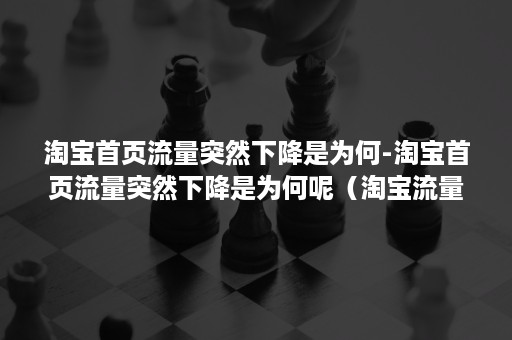 淘宝首页流量突然下降是为何-淘宝首页流量突然下降是为何呢（淘宝流量